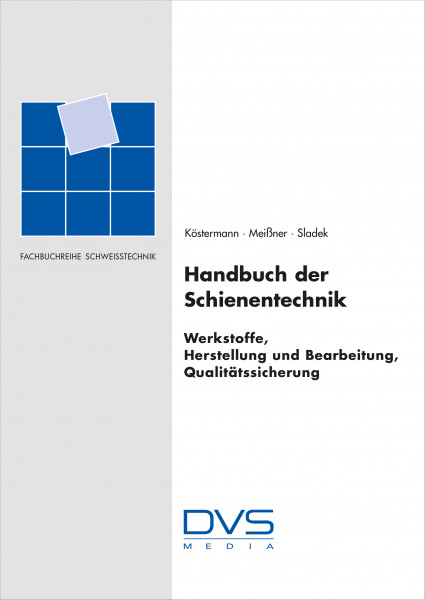 FACHBUCHREIHE SCHWEISSTECHNIK

Köstermann · Meißner · Sladek

Handbuch der Schienentechnik

Werkstoffe, Herstellung und Bearbeitung, Qualitätssicherung

DVS
MEDIA